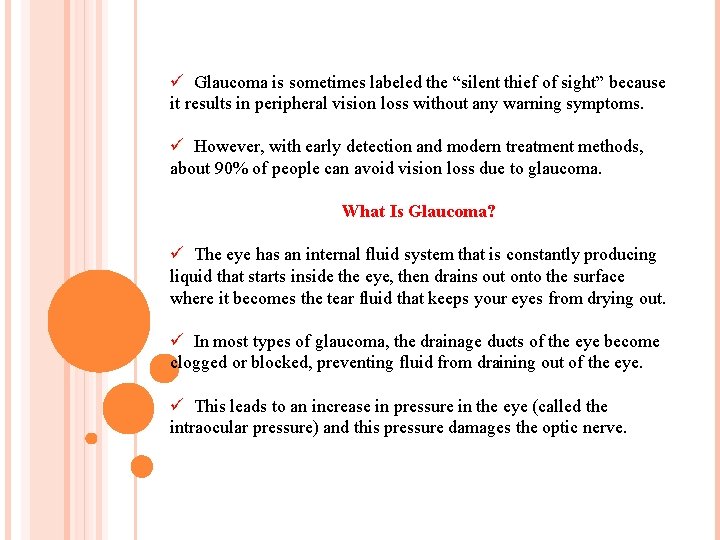 ✓ Glaucoma is sometimes labeled the “silent thief of sight” because it results in peripheral vision loss without any warning symptoms.

✓ However, with early detection and modern treatment methods, about 90% of people can avoid vision loss due to glaucoma.

What Is Glaucoma?

✓ The eye has an internal fluid system that is constantly producing liquid that starts inside the eye, then drains out onto the surface where it becomes the tear fluid that keeps your eyes from drying out.

✓ In most types of glaucoma, the drainage ducts of the eye become clogged or blocked, preventing fluid from draining out of the eye.

✓ This leads to an increase in pressure in the eye (called the intraocular pressure) and this pressure damages the optic nerve.